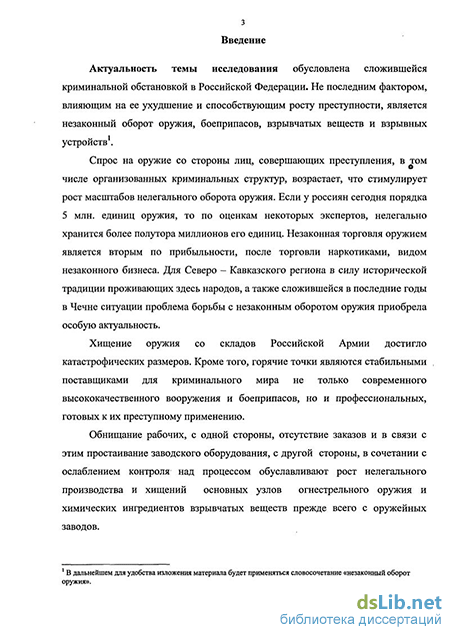 3

Введение

Актуальность темы исследования обусловлена сложившейся криминальной обстановкой в Российской Федерации. Не последним фактором, влияющим на ее ухудшение и способствующим росту преступности, является незаконный оборот оружия, боеприпасов, взрывчатых веществ и взрывных устройств$^1$.

Спрос на оружие со стороны лиц, совершающих преступления, в том числе организованных криминальных структур, возрастает, что стимулирует рост масштабов нелегального оборота оружия. Если у россиян сегодня порядка 5 млн. единиц оружия, то по оценкам некоторых экспертов, нелегально хранится более полутора миллионов его единиц. Незаконная торговля оружием является вторым по прибыльности, после торговли наркотиками, видом незаконного бизнеса. Для Северо – Кавказского региона в силу исторической традиции проживающих здесь народов, а также сложившейся в последние годы в Чечне ситуации проблема борьбы с незаконным оборотом оружия приобрела особую актуальность.

Хищение оружия со складов Российской Армии достигло катастрофических размеров. Кроме того, горячие точки являются стабильными поставщиками для криминального мира не только современного высококачественного вооружения и боеприпасов, но и профессиональных, готовых к их преступному применению.

Обнищание рабочих, с одной стороны, отсутствие заказов и в связи с этим простаивание заводского оборудования, с другой стороны, в сочетании с ослаблением контроля над процессом обуславливают рост нелегального производства и хищений основных узлов огнестрельного оружия и химических ингредиентов взрывчатых веществ прежде всего с оружейных заводов.

$^1$ В дальнейшем для удобства изложения материала будет применяться словосочетание «незаконный оборот оружия».

dsLib.net
библиотека диссертаций